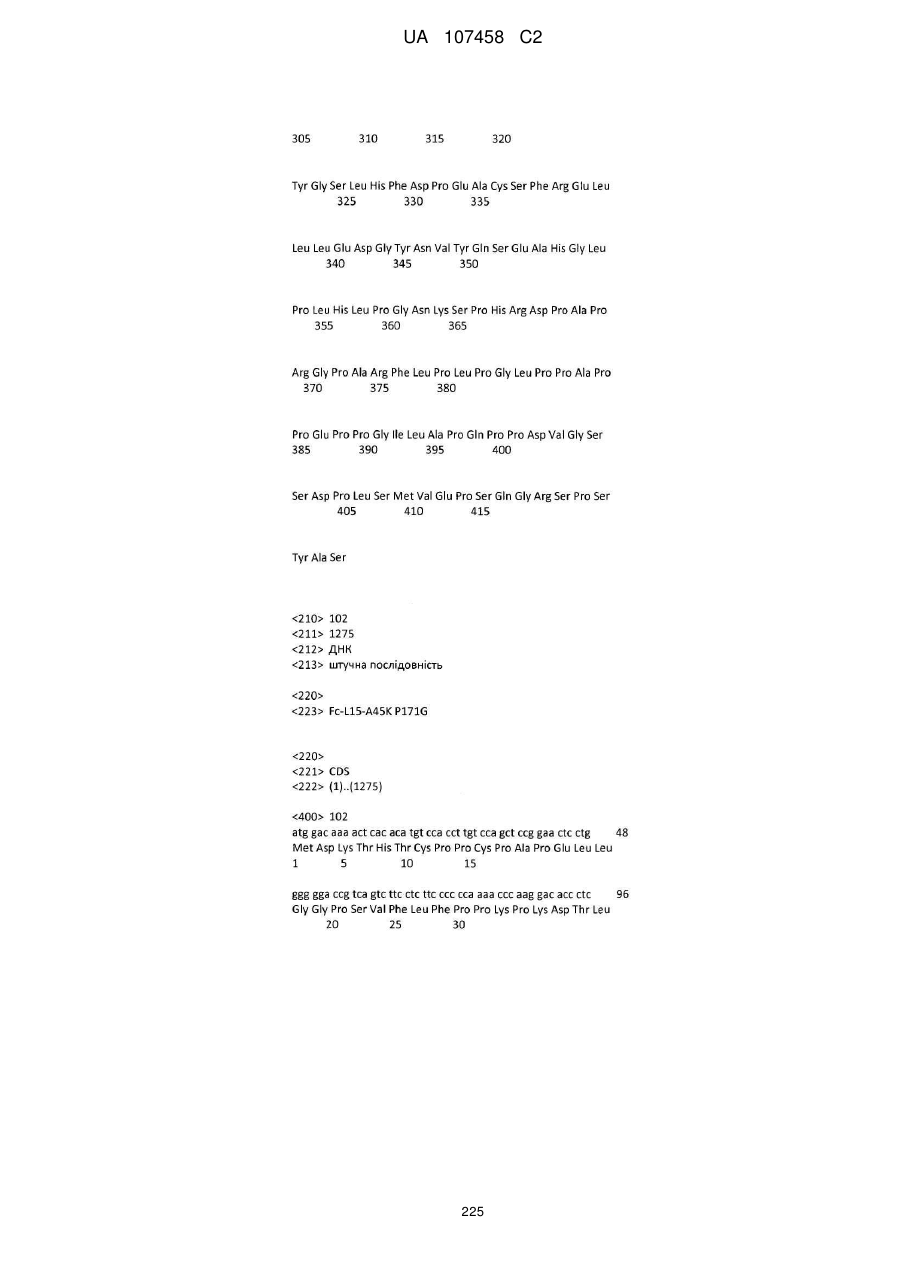 UA 107458 C2

305 310 315 320

Tyr Gly Ser Leu His Phe Asp Pro Glu Ala Cys Ser Phe Arg Glu Leu
325 330 335

Leu Leu Glu Asp Gly Tyr Asn Val Tyr Gln Ser Glu Ala His Gly Leu
340 345 350

Pro Leu His Leu Pro Gly Asn Lys Ser Pro His Arg Asp Pro Ala Pro
355 360 365

Arg Gly Pro Ala Arg Phe Leu Pro Leu Pro Gly Leu Pro Pro Ala Pro
370 375 380

Pro Glu Pro Pro Gly Ile Leu Ala Pro Gln Pro Pro Asp Val Gly Ser
385 390 395 400

Ser Asp Pro Leu Ser Met Val Glu Pro Ser Gln Gly Arg Ser Pro Ser
405 410 415

Tyr Ala Ser

<210> 102
<211> 1275
<212> ДНК
<213> штучна послідовність

<220>
<223> Fc-L15-A45K P171G

<220>
<221> CDS
<222> (1)..(1275)

<400> 102
atg gac aaa act cac aca tgt cca cct tgt cca gct ccg gaa ctc ctg 48
Met Asp Lys Thr His Thr Cys Pro Pro Cys Pro Ala Pro Glu Leu Leu
1 5 10 15

ggg gga ccg tca gtc ttc ctc ttc ccc cca aaa ccc aag gac acc ctc 96
Gly Gly Pro Ser Val Phe Leu Phe Pro Pro Lys Pro Lys Asp Thr Leu
20 25 30

225